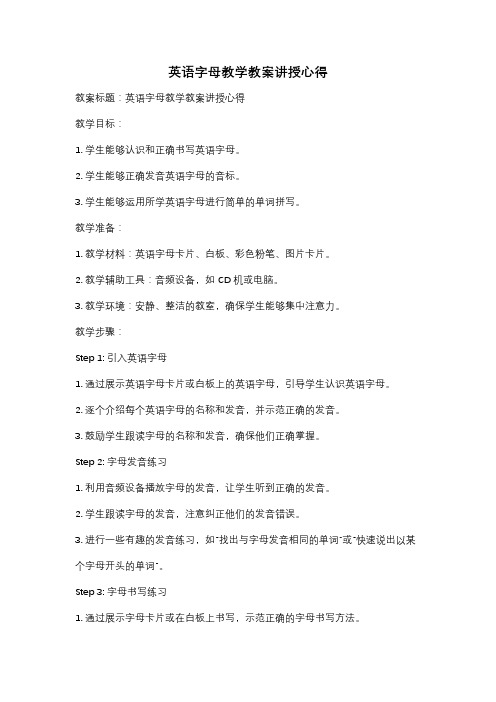 英语字母教学教案讲授心得

教案标题：英语字母教学教案讲授心得

教学目标：

1. 学生能够认识和正确书写英语字母。

2. 学生能够正确发音英语字母的音标。

3. 学生能够运用所学英语字母进行简单的单词拼写。

教学准备：

1. 教学材料：英语字母卡片、白板、彩色粉笔、图片卡片。

2. 教学辅助工具：音频设备，如 CD 机或电脑。

3. 教学环境：安静、整洁的教室，确保学生能够集中注意力。

教学步骤：

Step 1: 引入英语字母

1. 通过展示英语字母卡片或白板上的英语字母，引导学生认识英语字母。

2. 逐个介绍每个英语字母的名称和发音，并示范正确的发音。

3. 鼓励学生跟读字母的名称和发音，确保他们正确掌握。

Step 2: 字母发音练习

1. 利用音频设备播放字母的发音，让学生听到正确的发音。

2. 学生跟读字母的发音，注意纠正他们的发音错误。

3. 进行一些有趣的发音练习，如"找出与字母发音相同的单词"或"快速说出以某个字母开头的单词"。

Step 3: 字母书写练习

1. 通过展示字母卡片或在白板上书写，示范正确的字母书写方法。